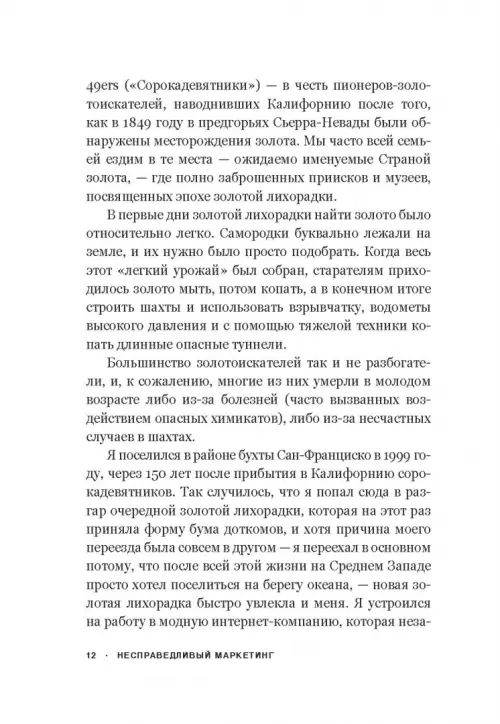 49ers («Сорокадевятники») — в честь пионеров-золотоискателей, наводнивших Калифорнию после того, как в 1849 году в предгорьях Сьерра-Невады были обнаружены месторождения золота. Мы часто всей семьей ездим в те места — ожидаемо именуемые Страной золота, — где полно заброшенных приисков и музеев, посвященных эпохе золотой лихорадки.

В первые дни золотой лихорадки найти золото было относительно легко. Самородки буквально лежали на земле, и их нужно было просто подобрать. Когда весь этот «легкий урожай» был собран, старателям приходилось золото мыть, потом копать, а в конечном итоге строить шахты и использовать взрывчатку, водометы высокого давления и с помощью тяжелой техники копать длинные опасные туннели.

Большинство золотоискателей так и не разбогатели, и, к сожалению, многие из них умерли в молодом возрасте либо из-за болезней (часто вызванных воздействием опасных химикатов), либо из-за несчастных случаев в шахтах.

Я поселился в районе бухты Сан-Франциско в 1999 году, через 150 лет после прибытия в Калифорнию сорокадевятников. Так случилось, что я попал сюда в разгар очередной золотой лихорадки, которая на этот раз приняла форму бума доткомов, и хотя причина моего переезда была совсем в другом — я переехал в основном потому, что после всей этой жизни на Среднем Западе просто хотел поселиться на берегу океана, — новая золотая лихорадка быстро увлекла и меня. Я устроился на работу в модную интернет-компанию, которая неза-

12 · НЕСПРАВЕДЛИВЫЙ МАРКЕТИНГ